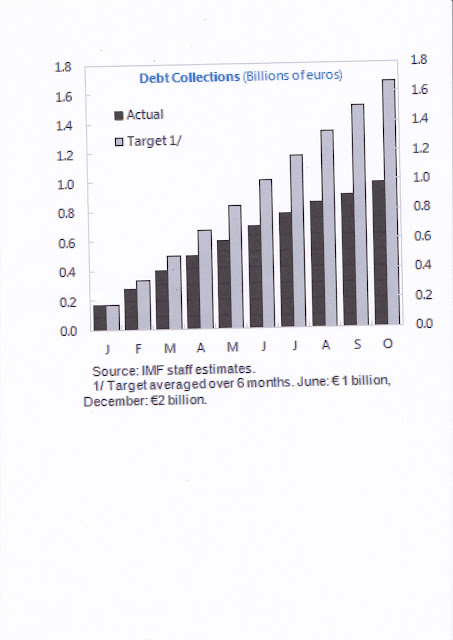 Debt Collections (Billions of euros)

Actual
Target 1/

1.8
1.6
1.4
1.2
1.0
0.8
0.6
0.4
0.2
0.0

1.8
1.6
1.4
1.2
1.0
0.8
0.6
0.4
0.2
0.0

J F M A M J J A S O

Source: IMF staff estimates.
1/ Target averaged over 6 months. June: € 1 billion, December: €2 billion.